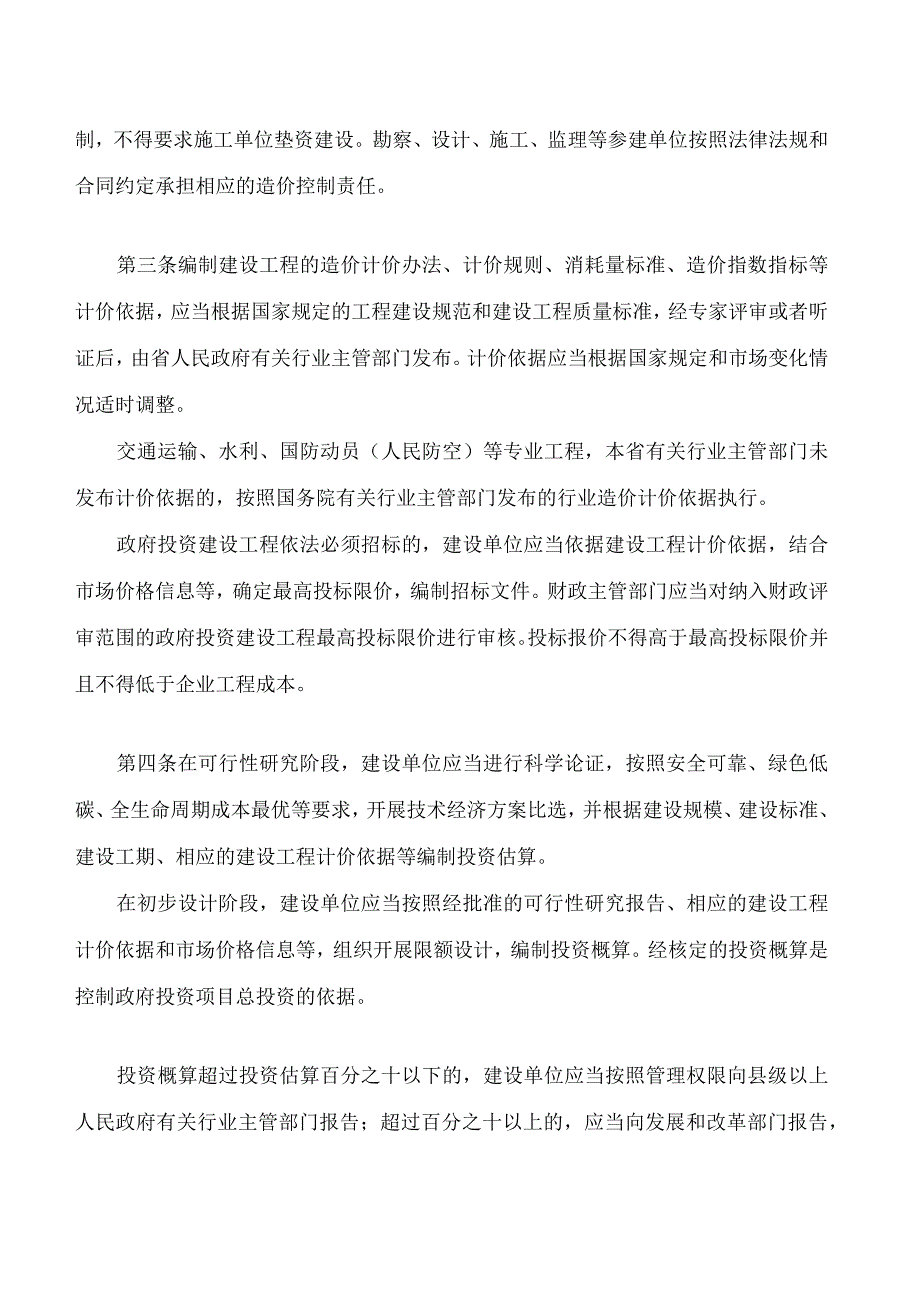 制，不得要求施工单位垫资建设。勘察、设计、施工、监理等参建单位按照法律法规和合同约定承担相应的造价控制责任。

第三条编制建设工程的造价计价办法、计价规则、消耗量标准、造价指数指标等计价依据，应当根据国家规定的工程建设规范和建设工程质量标准，经专家评审或者听证后，由省人民政府有关行业主管部门发布。计价依据应当根据国家规定和市场变化情况适时调整。

交通运输、水利、国防动员（人民防空）等专业工程，本省有关行业主管部门未发布计价依据的，按照国务院有关行业主管部门发布的行业造价计价依据执行。

政府投资建设工程依法必须招标的，建设单位应当依据建设工程计价依据，结合市场价格信息等，确定最高投标限价，编制招标文件。财政主管部门应当对纳入财政评审范围的政府投资建设工程最高投标限价进行审核。投标报价不得高于最高投标限价并且不得低于企业工程成本。

第四条在可行性研究阶段，建设单位应当进行科学论证，按照安全可靠、绿色低碳、全生命周期成本最优等要求，开展技术经济方案比选，并根据建设规模、建设标准、建设工期、相应的建设工程计价依据等编制投资估算。

在初步设计阶段，建设单位应当按照经批准的可行性研究报告、相应的建设工程计价依据和市场价格信息等，组织开展限额设计，编制投资概算。经核定的投资概算是控制政府投资项目总投资的依据。

投资概算超过投资估算百分之十以下的，建设单位应当按照管理权限向县级以上人民政府有关行业主管部门报告；超过百分之十以上的，应当向发展和改革部门报告，